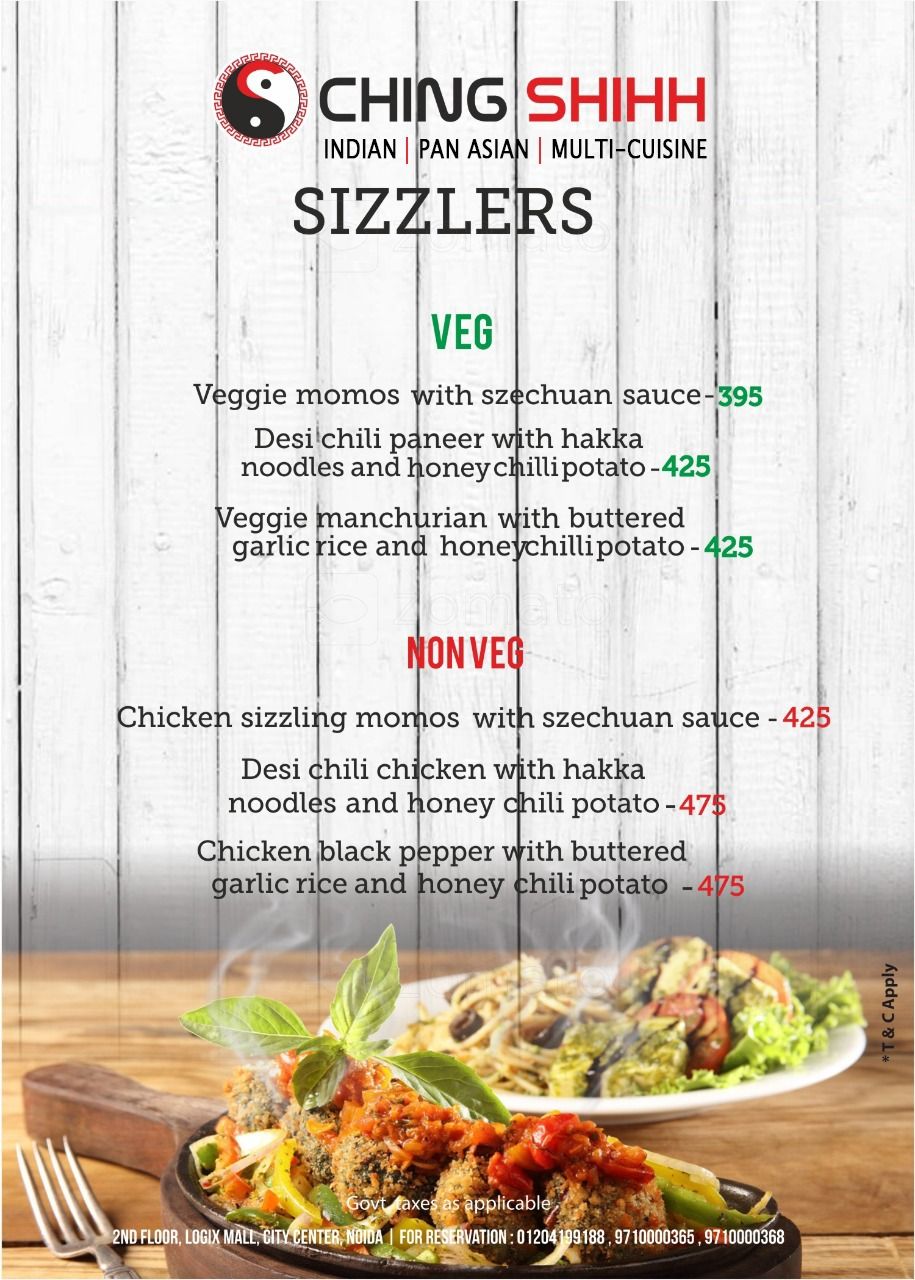 CHING SHIHH
INDIAN | PAN ASIAN | MULTI-CUISINE

SIZZLERS

VEG

Veggie momos with szechuan sauce - 395

Desi chili paneer with hakka noodles and honey chilli potato - 425

Veggie manchurian with buttered garlic rice and honey chilli potato - 425

NON VEG

Chicken sizzling momos with szechuan sauce - 425

Desi chili chicken with hakka noodles and honey chili potato - 475

Chicken black pepper with buttered garlic rice and honey chili potato - 475

* T & C Apply

Govt. taxes as applicable

2ND FLOOR, LOGIX MALL, CITY CENTER, NOIDA | FOR RESERVATION : 01204199188 , 9710000365 , 9710000368

zomato